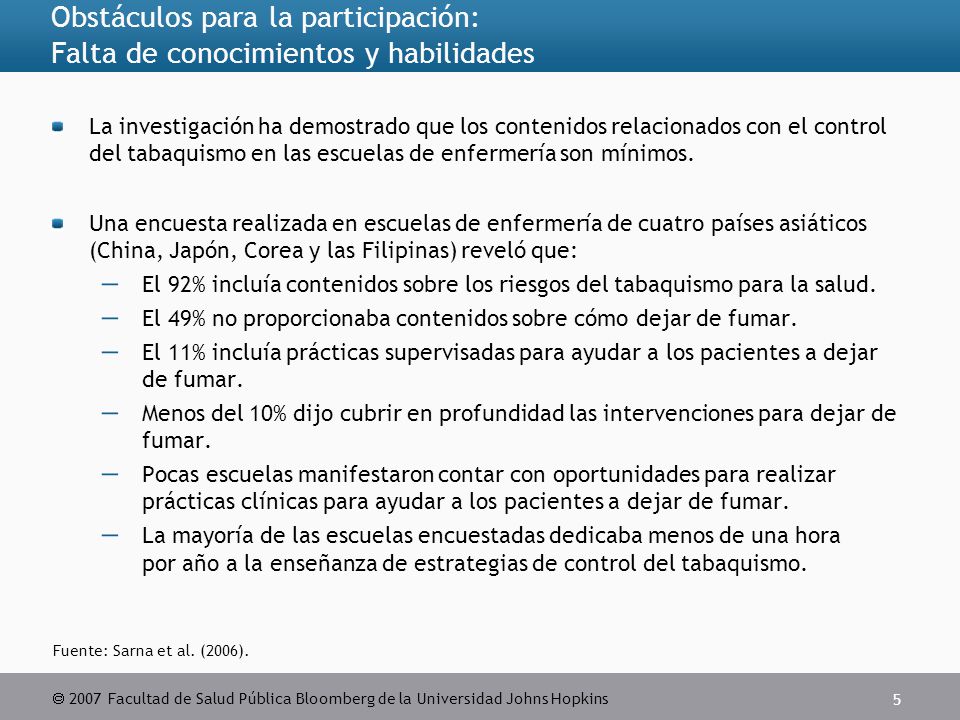 Obstáculos para la participación:
Falta de conocimientos y habilidades

La investigación ha demostrado que los contenidos relacionados con el control del tabaquismo en las escuelas de enfermería son mínimos.

Una encuesta realizada en escuelas de enfermería de cuatro países asiáticos (China, Japón, Corea y las Filipinas) reveló que:

— El 92% incluía contenidos sobre los riesgos del tabaquismo para la salud.

— El 49% no proporcionaba contenidos sobre cómo dejar de fumar.

— El 11% incluía prácticas supervisadas para ayudar a los pacientes a dejar de fumar.

— Menos del 10% dijo cubrir en profundidad las intervenciones para dejar de fumar.

— Pocas escuelas manifestaron contar con oportunidades para realizar prácticas clínicas para ayudar a los pacientes a dejar de fumar.

— La mayoría de las escuelas encuestadas dedicaba menos de una hora por año a la enseñanza de estrategias de control del tabaquismo.

Fuente: Sarna et al. (2006).

© 2007 Facultad de Salud Pública Bloomberg de la Universidad Johns Hopkins

5